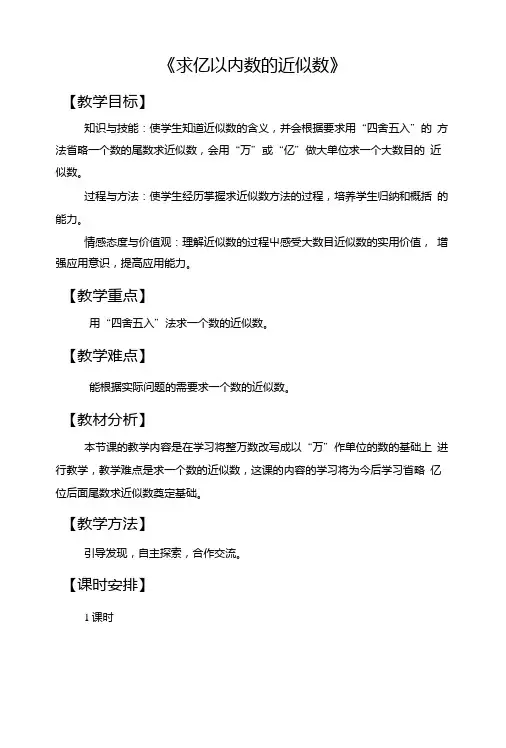 《求亿以内数的近似数》

【教学目标】

知识与技能：使学生知道近似数的含义，并会根据要求用“四舍五入”的 方法省略一个数的尾数求近似数，会用“万”或“亿”做大单位求一个大数目的 近似数。

过程与方法：使学生经历掌握求近似数方法的过程，培养学生归纳和概括 的能力。

情感态度与价值观：理解近似数的过程中感受大数目近似数的实用价值， 增强应用意识，提高应用能力。

【教学重点】

用“四舍五入”法求一个数的近似数。

【教学难点】

能根据实际问题的需要求一个数的近似数。

【教材分析】

本节课的教学内容是在学习将整万数改写成以“万”作单位的数的基础上 进行教学，教学难点是求一个数的近似数，这课的内容的学习将为今后学习省略 亿位后面尾数求近似数奠定基础。

【教学方法】

引导发现，自主探索，合作交流。

【课时安排】

1 课时